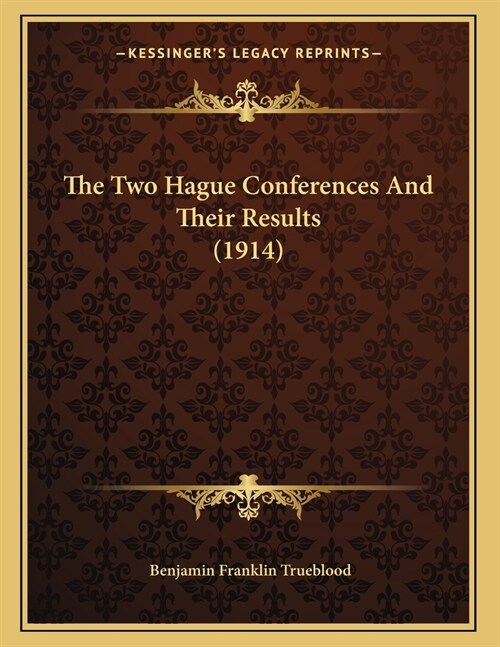 —KESSINGER'S LEGACY REPRINTS—

The Two Hague Conferences And Their Results (1914)

Benjamin Franklin Trueblood